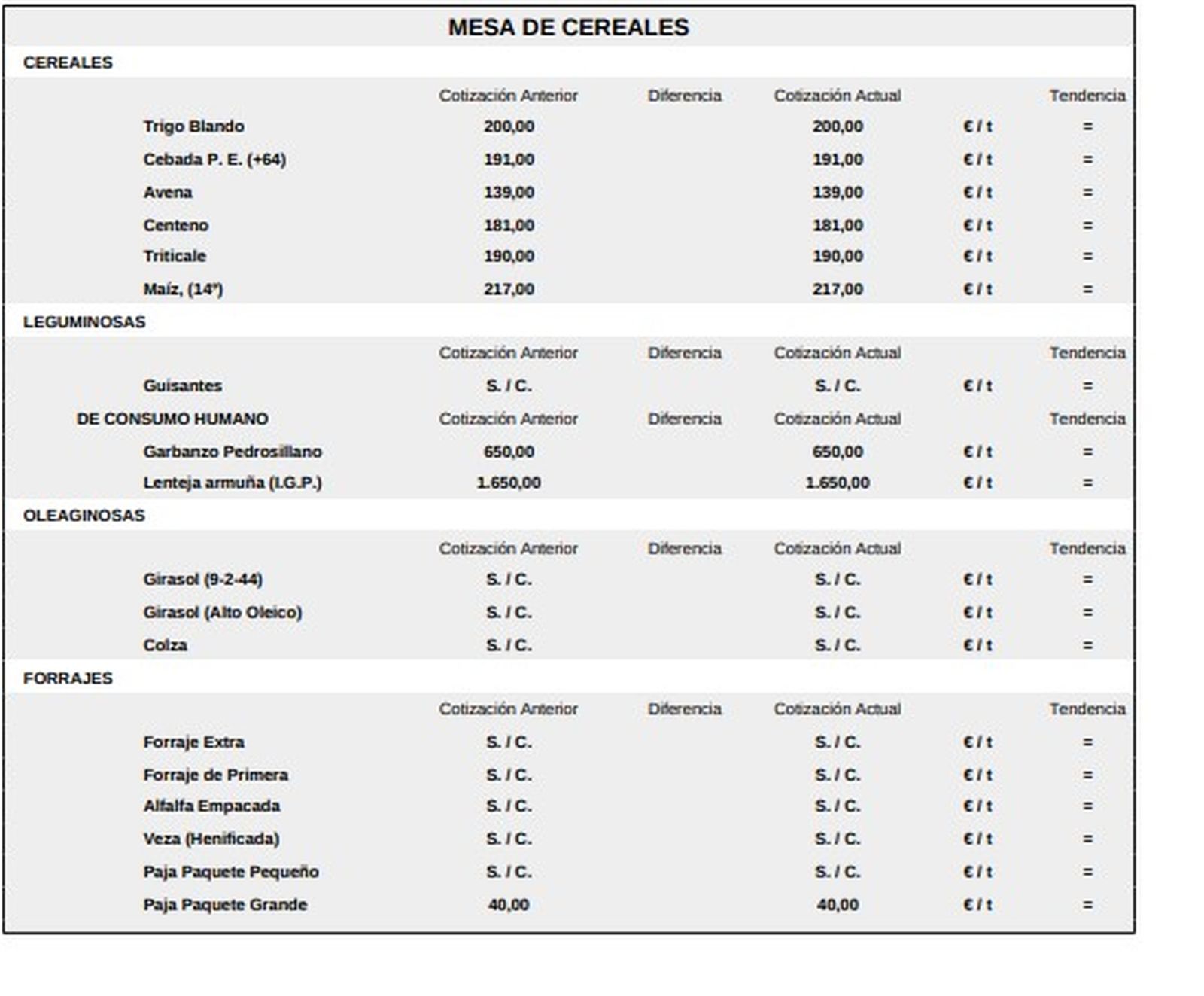 MESA DE CEREALES

CEREALES

| | Cotización Anterior | Diferencia | Cotización Actual | | Tendencia |
|---|---|---|---|---|---|
| Trigo Blando | 200,00 | | 200,00 | € / t | = |
| Cebada P. E. (+64) | 191,00 | | 191,00 | € / t | = |
| Avena | 139,00 | | 139,00 | € / t | = |
| Centeno | 181,00 | | 181,00 | € / t | = |
| Triticale | 190,00 | | 190,00 | € / t | = |
| Maíz, (14º) | 217,00 | | 217,00 | € / t | = |

LEGUMINOSAS

| | Cotización Anterior | Diferencia | Cotización Actual | | Tendencia |
|---|---|---|---|---|---|
| Guisantes | S. / C. | | S. / C. | € / t | = |
| DE CONSUMO HUMANO | Cotización Anterior | Diferencia | Cotización Actual | | Tendencia |
| Garbanzo Pedrosillano | 650,00 | | 650,00 | € / t | = |
| Lenteja armuña (I.G.P.) | 1.650,00 | | 1.650,00 | € / t | = |

OLEAGINOSAS

| | Cotización Anterior | Diferencia | Cotización Actual | | Tendencia |
|---|---|---|---|---|---|
| Girasol (9-2-44) | S. / C. | | S. / C. | € / t | = |
| Girasol (Alto Oleico) | S. / C. | | S. / C. | € / t | = |
| Colza | S. / C. | | S. / C. | € / t | = |

FORRAJES

| | Cotización Anterior | Diferencia | Cotización Actual | | Tendencia |
|---|---|---|---|---|---|
| Forraje Extra | S. / C. | | S. / C. | € / t | = |
| Forraje de Primera | S. / C. | | S. / C. | € / t | = |
| Alfalfa Empacada | S. / C. | | S. / C. | € / t | = |
| Veza (Henificada) | S. / C. | | S. / C. | € / t | = |
| Paja Paquete Pequeño | S. / C. | | S. / C. | € / t | = |
| Paja Paquete Grande | 40,00 | | 40,00 | € / t | = |